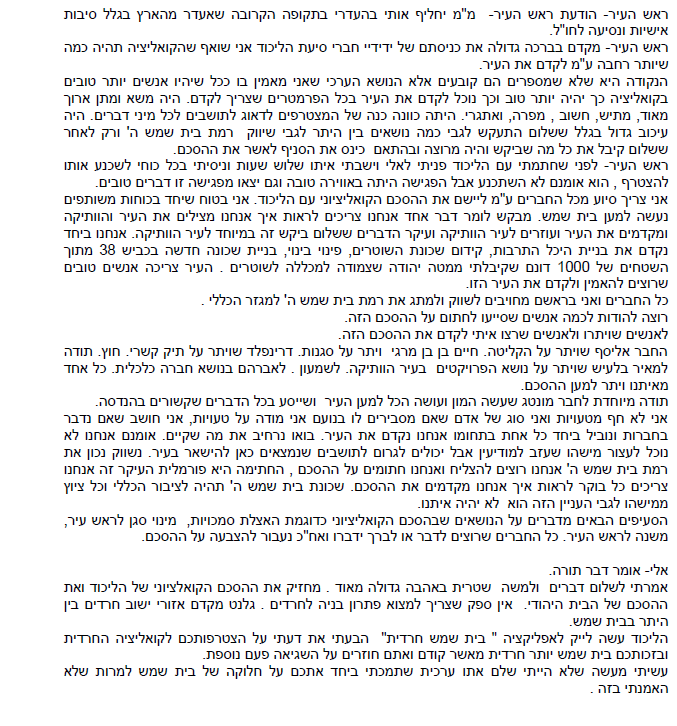 ראש העיר- הודעת ראש העיר- מ"מ יחליף אותי בהעדרי בתקופה הקרובה שאעדר מהארץ בגלל סיבות אישיות ונסיעה לחו"ל.
ראש העיר- מקדם בברכה גדולה את כניסתם של ידידיי חברי סיעת הליכוד אני שואף שהקואליציה תהיה כמה שיותר רחבה ע"מ לקדם את העיר.
הנקודה היא שלא שמספרים הם קובעים אלא הנושא הערכי שאני מאמין בו ככל שיהיו אנשים יותר טובים בקואליציה כך יהיה יותר טוב וכך נוכל לקדם את העיר בכל הפרמטרים שצריך לקדם. היה משא ומתן ארוך מאוד, מתיש, חשוב , מפרה, ואתגרי. היתה כוונה כנה של המצטרפים לדאוג לתושבים לכל מיני דברים. היה עיכוב גדול בגלל ששלום התעקש לגבי כמה נושאים בין היתר לגבי שיווק רמת בית שמש ה' ורק לאחר ששלום קיבל את כל מה שביקש והיה מרוצה ובהתאם כינס את הסניף לאשר את ההסכם.
ראש העיר- לפני שחתמתי עם הליכוד פניתי לאלי וישבתי איתו שלוש שעות וניסיתי בכל כוחי לשכנע אותו להצטרף , הוא אומנם לא השתכנע אבל הפגישה היתה באווירה טובה וגם יצאו מפגישה זו דברים טובים.
אני צריך סיוע מכל החברים ע"מ ליישם את ההסכם הקואליציוני עם הליכוד. אני בטוח שיחד בכוחות משותפים נעשה למען בית שמש. מבקש לומר דבר אחד אנחנו צריכים לראות איך אנחנו מצילים את העיר והוותיקה ומקדמים את העיר ועוזרים לעיר הוותיקה ועיקר הדברים ששלום ביקש זה במיוחד לעיר הוותיקה. אנחנו ביחד נקדם את בניית היכל התרבות, קידום שכונת השוטרים, פינוי בינוי, בניית שכונה חדשה בכביש 38 מתוך השטחים של 1000 דונם שקיבלתי ממטה יהודה שצמודה למכללה לשוטרים . העיר צריכה אנשים טובים שרוצים להאמין ולקדם את העיר הזו.
כל החברים ואני בראשם מחויבים לשווק ולמתג את רמת בית שמש ה' למגזר הכללי .
רוצה להודות לכמה אנשים שסייעו לחתום על ההסכם הזה.
לאנשים שויתרו ולאנשים שרצו איתי לקדם את ההסכם הזה.
החבר אליסף שויתר על הקליטה. חיים בן בן מרגי ויתר על סגנות. דרינפלד שויתר על תיק קשרי. חוץ. תודה למאיר בלעיש שויתר על נושא הפרויקטים בעיר הוותיקה. לשמעון . לאברהם בנושא חברה כלכלית. כל אחד מאיתנו ויתר למען ההסכם.
תודה מיוחדת לחבר מונטג שעשה המון ועושה הכל למען העיר ושייסע בכל הדברים שקשורים בהנדסה.
אני לא חף מטעויות ואני סוג של אדם שאם מסבירים לו בנועם אני מודה על טעויות, אני חושב שאם נדבר בחברות ונוביל ביחד כל אחת בתחומו אנחנו נקדם את העיר. בואו נרחיב את מה שקיים. אומנם אנחנו לא נוכל לעצור מישהו שעזב למודיעין אבל יכולים לגרום לתושבים שנמצאים כאן להישאר בעיר. נשווק נכון את רמת בית שמש ה' אנחנו רוצים להצליח ואנחנו חתומים על ההסכם , החתימה היא פורמלית העיקר זה אנחנו צריכים כל בוקר לראות איך אנחנו מקדמים את ההסכם. שכונת בית שמש ה' תהיה לציבור הכללי וכל ציוץ ממישהו לגבי העניין הזה הוא לא יהיה איתנו.
הסעיפים הבאים מדברים על הנושאים שבהסכם הקואליציוני כדוגמת האצלת סמכויות, מינוי סגן לראש עיר, משנה לראש העיר. כל החברים שרוצים לדבר או לברך ידברו ואח"כ נעבור להצבעה על ההסכם.

אלי- אומר דבר תורה.
אמרתי לשלום דברים ולמשה שטרית באהבה גדולה מאוד . מחזיק את ההסכם הקואליציוני של הליכוד ואת ההסכם של הבית היהודי. אין ספק שצריך למצוא פתרון בניה לחרדים . גלנט מקדם אזורי ישוב חרדים בין היתר בבית שמש.
הליכוד עשה לייק לאפליקציה " בית שמש חרדית" הבעתי את דעתי על הצטרפותכם לקואליציה החרדית ובזכותכם בית שמש יותר חרדית מאשר קודם ואתם חוזרים על השגיאה פעם נוספת.
עשיתי מעשה שלא הייתי שלם אתו ערכית שתמכתי ביחד אתכם על חלוקה של בית שמש למרות שלא האמנתי בזה .